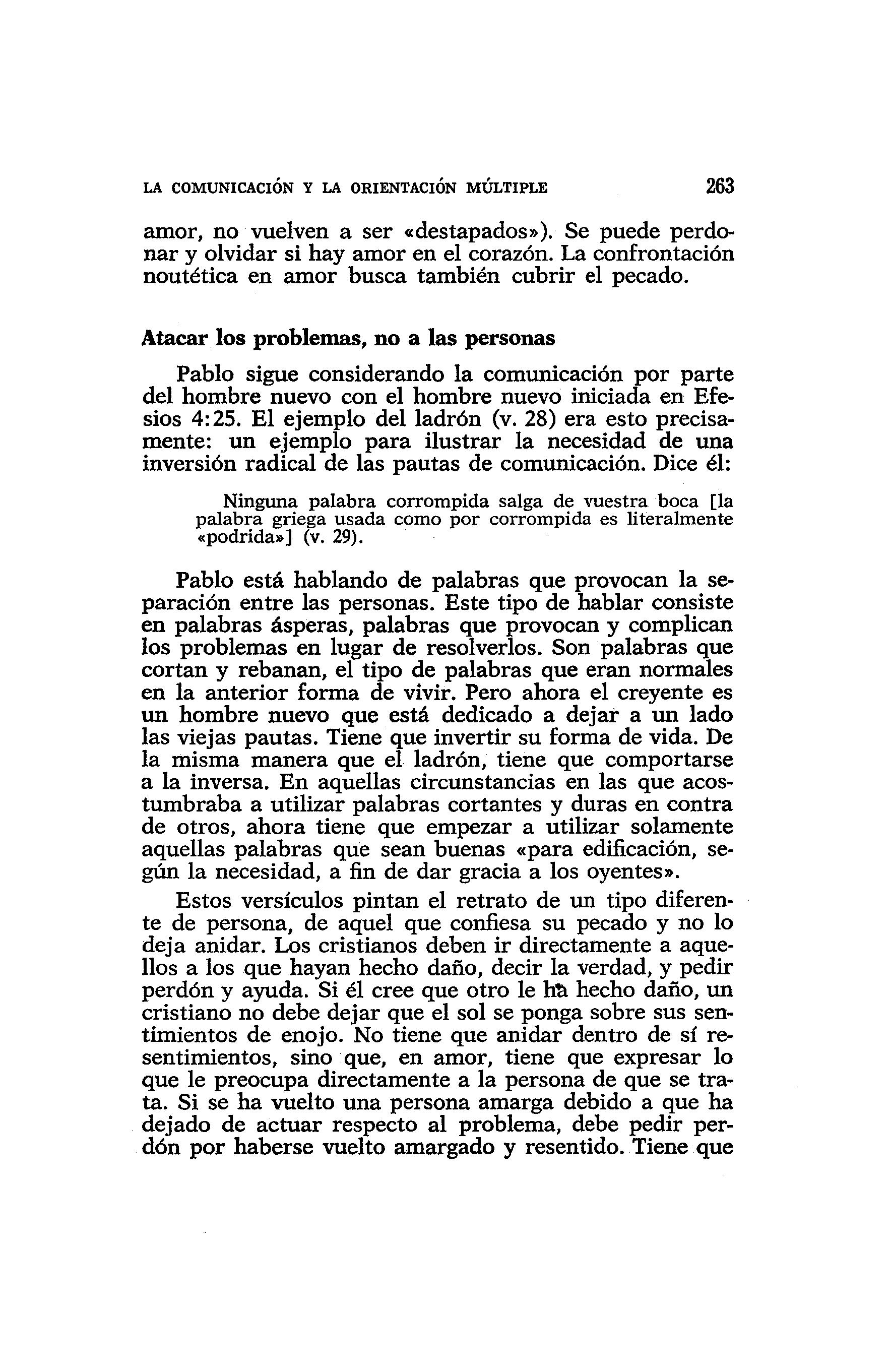 LA COMUNICACIÓN Y LA ORIENTACIÓN MÚLTIPLE 263

amor, no vuelven a ser «destapados»). Se puede perdonar y olvidar si hay amor en el corazón. La confrontación noutética en amor busca también cubrir el pecado.

Atacar los problemas, no a las personas

Pablo sigue considerando la comunicación por parte del hombre nuevo con el hombre nuevo iniciada en Efesios 4:25. El ejemplo del ladrón (v. 28) era esto precisamente: un ejemplo para ilustrar la necesidad de una inversión radical de las pautas de comunicación. Dice él:

Ninguna palabra corrompida salga de vuestra boca [la palabra griega usada como por corrompida es literalmente «podrida»] (v. 29).

Pablo está hablando de palabras que provocan la separación entre las personas. Este tipo de hablar consiste en palabras ásperas, palabras que provocan y complican los problemas en lugar de resolverlos. Son palabras que cortan y rebanan, el tipo de palabras que eran normales en la anterior forma de vivir. Pero ahora el creyente es un hombre nuevo que está dedicado a dejar a un lado las viejas pautas. Tiene que invertir su forma de vida. De la misma manera que el ladrón, tiene que comportarse a la inversa. En aquellas circunstancias en las que acostumbraba a utilizar palabras cortantes y duras en contra de otros, ahora tiene que empezar a utilizar solamente aquellas palabras que sean buenas «para edificación, según la necesidad, a fin de dar gracia a los oyentes».

Estos versículos pintan el retrato de un tipo diferente de persona, de aquel que confiesa su pecado y no lo deja anidar. Los cristianos deben ir directamente a aquellos a los que hayan hecho daño, decir la verdad, y pedir perdón y ayuda. Si él cree que otro le ha hecho daño, un cristiano no debe dejar que el sol se ponga sobre sus sentimientos de enojo. No tiene que anidar dentro de sí resentimientos, sino que, en amor, tiene que expresar lo que le preocupa directamente a la persona de que se trata. Si se ha vuelto una persona amarga debido a que ha dejado de actuar respecto al problema, debe pedir perdón por haberse vuelto amargado y resentido. Tiene que